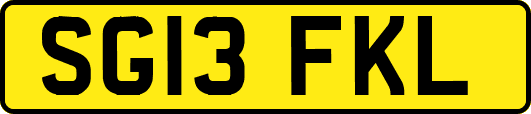 SG13 FKL